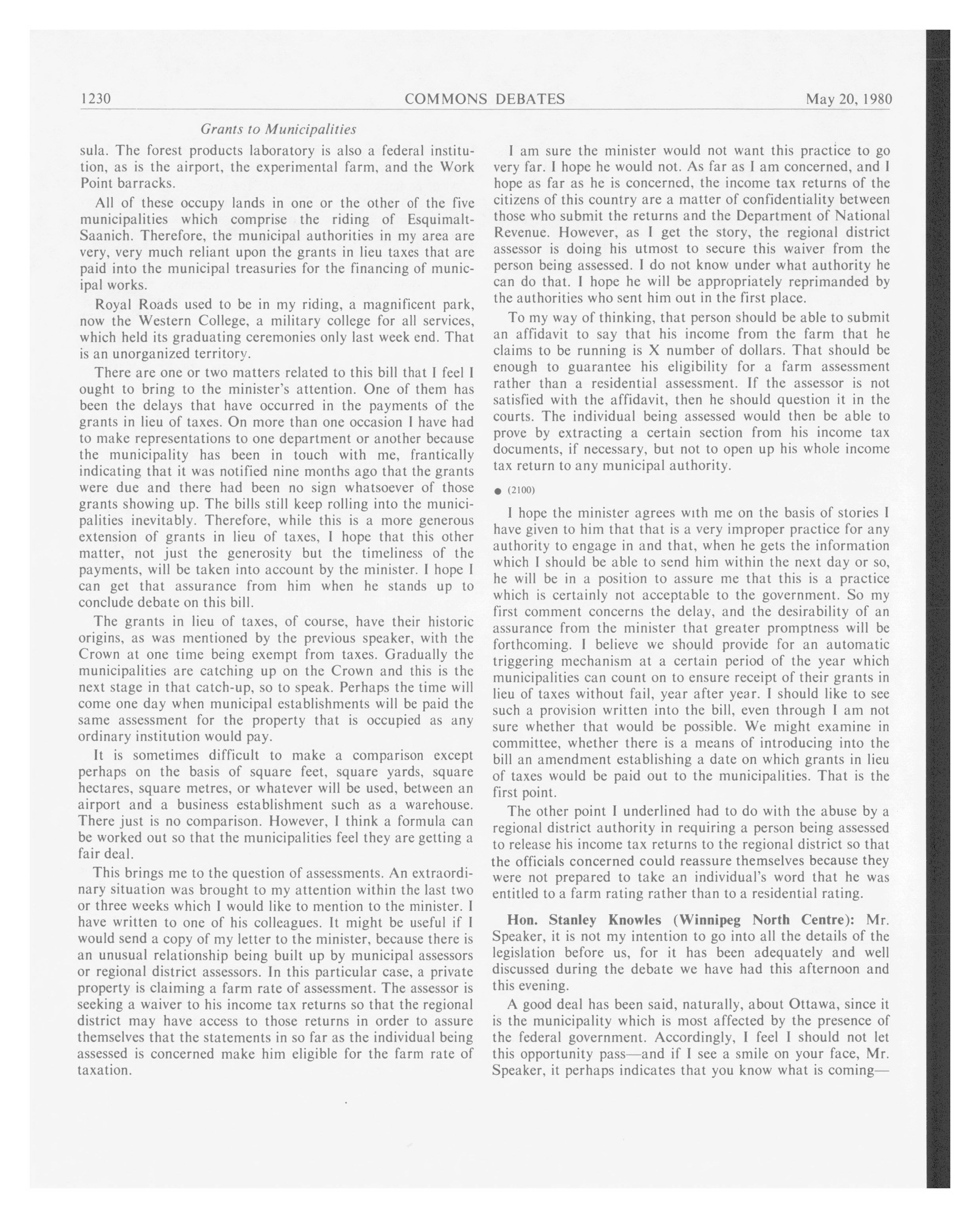 1230 COMMONS DEBATES May 20, 1980

Grants to Municipalities

sula. The forest products laboratory is also a federal institution, as is the airport, the experimental farm, and the Work Point barracks.

All of these occupy lands in one or the other of the five municipalities which comprise the riding of Esquimalt-Saanich. Therefore, the municipal authorities in my area are very, very much reliant upon the grants in lieu taxes that are paid into the municipal treasuries for the financing of municipal works.

Royal Roads used to be in my riding, a magnificent park, now the Western College, a military college for all services, which held its graduating ceremonies only last week end. That is an unorganized territory.

There are one or two matters related to this bill that I feel I ought to bring to the minister's attention. One of them has been the delays that have occurred in the payments of the grants in lieu of taxes. On more than one occasion I have had to make representations to one department or another because the municipality has been in touch with me, frantically indicating that it was notified nine months ago that the grants were due and there had been no sign whatsoever of those grants showing up. The bills still keep rolling into the municipalities inevitably. Therefore, while this is a more generous extension of grants in lieu of taxes, I hope that this other matter, not just the generosity but the timeliness of the payments, will be taken into account by the minister. I hope I can get that assurance from him when he stands up to conclude debate on this bill.

The grants in lieu of taxes, of course, have their historic origins, as was mentioned by the previous speaker, with the Crown at one time being exempt from taxes. Gradually the municipalities are catching up on the Crown and this is the next stage in that catch-up, so to speak. Perhaps the time will come one day when municipal establishments will be paid the same assessment for the property that is occupied as any ordinary institution would pay.

It is sometimes difficult to make a comparison except perhaps on the basis of square feet, square yards, square hectares, square metres, or whatever will be used, between an airport and a business establishment such as a warehouse. There just is no comparison. However, I think a formula can be worked out so that the municipalities feel they are getting a fair deal.

This brings me to the question of assessments. An extraordinary situation was brought to my attention within the last two or three weeks which I would like to mention to the minister. I have written to one of his colleagues. It might be useful if I would send a copy of my letter to the minister, because there is an unusual relationship being built up by municipal assessors or regional district assessors. In this particular case, a private property is claiming a farm rate of assessment. The assessor is seeking a waiver to his income tax returns so that the regional district may have access to those returns in order to assure themselves that the statements in so far as the individual being assessed is concerned make him eligible for the farm rate of taxation.

I am sure the minister would not want this practice to go very far. I hope he would not. As far as I am concerned, and I hope as far as he is concerned, the income tax returns of the citizens of this country are a matter of confidentiality between those who submit the returns and the Department of National Revenue. However, as I get the story, the regional district assessor is doing his utmost to secure this waiver from the person being assessed. I do not know under what authority he can do that. I hope he will be appropriately reprimanded by the authorities who sent him out in the first place.

To my way of thinking, that person should be able to submit an affidavit to say that his income from the farm that he claims to be running is X number of dollars. That should be enough to guarantee his eligibility for a farm assessment rather than a residential assessment. If the assessor is not satisfied with the affidavit, then he should question it in the courts. The individual being assessed would then be able to prove by extracting a certain section from his income tax documents, if necessary, but not to open up his whole income tax return to any municipal authority.

● (2100)

I hope the minister agrees with me on the basis of stories I have given to him that that is a very improper practice for any authority to engage in and that, when he gets the information which I should be able to send him within the next day or so, he will be in a position to assure me that this is a practice which is certainly not acceptable to the government. So my first comment concerns the delay, and the desirability of an assurance from the minister that greater promptness will be forthcoming. I believe we should provide for an automatic triggering mechanism at a certain period of the year which municipalities can count on to ensure receipt of their grants in lieu of taxes without fail, year after year. I should like to see such a provision written into the bill, even through I am not sure whether that would be possible. We might examine in committee, whether there is a means of introducing into the bill an amendment establishing a date on which grants in lieu of taxes would be paid out to the municipalities. That is the first point.

The other point I underlined had to do with the abuse by a regional district authority in requiring a person being assessed to release his income tax returns to the regional district so that the officials concerned could reassure themselves because they were not prepared to take an individual's word that he was entitled to a farm rating rather than to a residential rating.

Hon. Stanley Knowles (Winnipeg North Centre): Mr. Speaker, it is not my intention to go into all the details of the legislation before us, for it has been adequately and well discussed during the debate we have had this afternoon and this evening.

A good deal has been said, naturally, about Ottawa, since it is the municipality which is most affected by the presence of the federal government. Accordingly, I feel I should not let this opportunity pass—and if I see a smile on your face, Mr. Speaker, it perhaps indicates that you know what is coming—